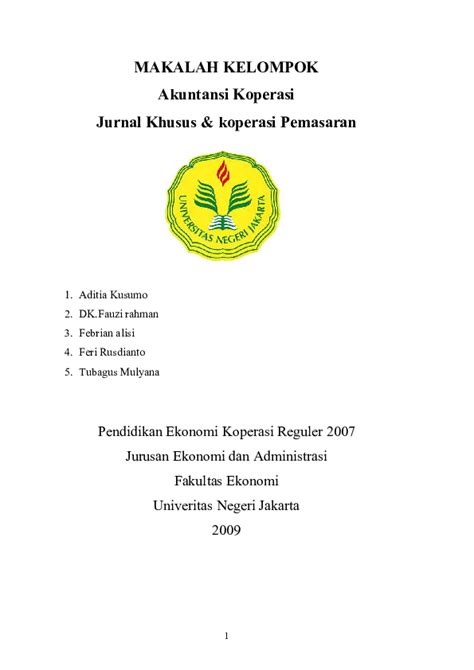 MAKALAH KELOMPOK
Akuntansi Koperasi
Jurnal Khusus & koperasi Pemasaran

UNIVERSITAS NEGERI JAKARTA

1. Aditia Kusumo
2. DK.Fauzi rahman
3. Febrian alisi
4. Feri Rusdianto
5. Tubagus Mulyana

Pendidikan Ekonomi Koperasi Reguler 2007
Jurusan Ekonomi dan Administrasi
Fakultas Ekonomi
Univeritas Negeri Jakarta
2009

1